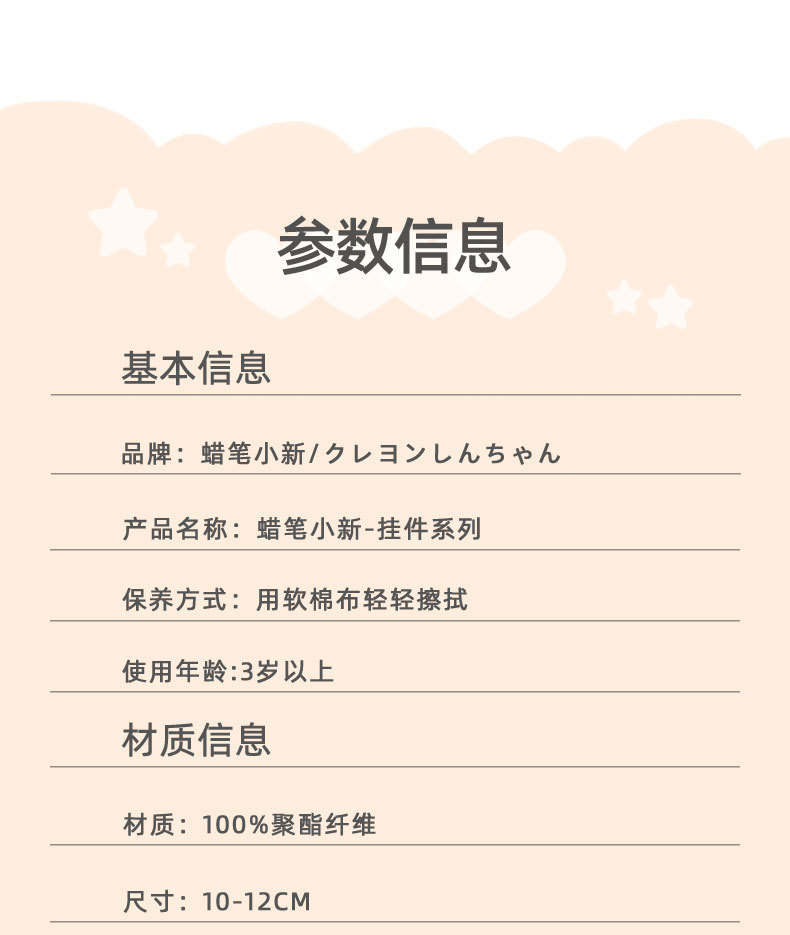 参数信息

基本信息

品牌：蜡笔小新/クレヨンしんちゃん

产品名称：蜡笔小新-挂件系列

保养方式：用软棉布轻轻擦拭

使用年龄:3岁以上

材质信息

材质：100%聚酯纤维

尺寸：10-12CM